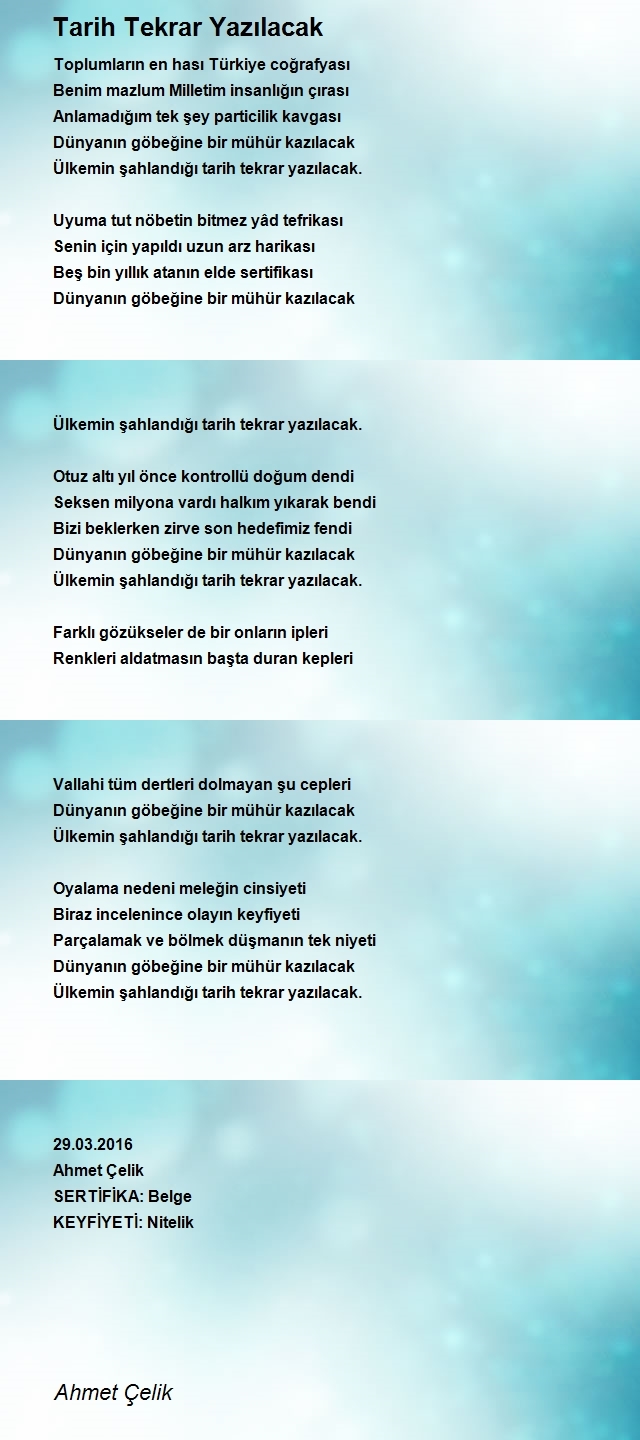 Tarih Tekrar Yazılacak

Toplumların en hası Türkiye coğrafyası
Benim mazlum Milletim insanlığın çırası
Anlamadığım tek şey particilik kavgası
Dünyanın göbeğine bir mühür kazılacak
Ülkemin şahlandığı tarih tekrar yazılacak.

Uyuma tut nöbetin bitmez yâd tefrikası
Senin için yapıldı uzun arz harikası
Beş bin yıllık atanın elde sertifikası
Dünyanın göbeğine bir mühür kazılacak
Ülkemin şahlandığı tarih tekrar yazılacak.

Otuz altı yıl önce kontrollü doğum dendi
Seksen milyona vardı halkım yıkarak bendi
Bizi beklerken zirve son hedefimiz fendi
Dünyanın göbeğine bir mühür kazılacak
Ülkemin şahlandığı tarih tekrar yazılacak.

Farklı gözükseler de bir onların ipleri
Renkleri aldatmasın başta duran kepleri
Vallahi tüm dertleri dolmayan şu cepleri
Dünyanın göbeğine bir mühür kazılacak
Ülkemin şahlandığı tarih tekrar yazılacak.

Oyalama nedeni meleğin cinsiyeti
Biraz incelenince olayın keyfiyeti
Parçalamak ve bölmek düşmanın tek niyeti
Dünyanın göbeğine bir mühür kazılacak
Ülkemin şahlandığı tarih tekrar yazılacak.

29.03.2016
Ahmet Çelik
SERTİFİKA: Belge
KEYFİYETİ: Nitelik

Ahmet Çelik